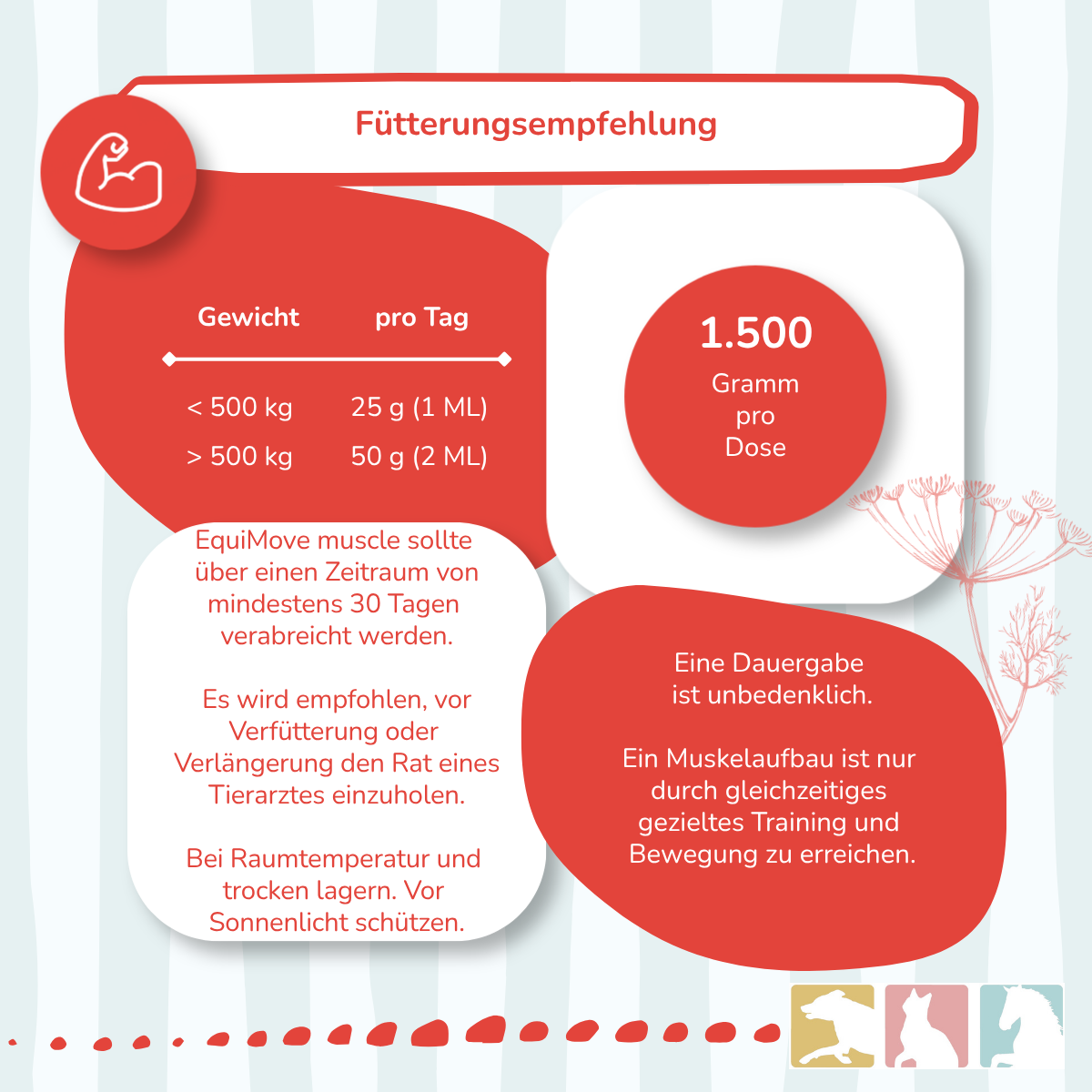 Fütterungsempfehlung

| Gewicht | pro Tag |
|---|---|
| < 500 kg | 25 g (1 ML) |
| > 500 kg | 50 g (2 ML) |

1.500
Gramm
pro
Dose

EquiMove muscle sollte über einen Zeitraum von mindestens 30 Tagen verabreicht werden.

Es wird empfohlen, vor Verfütterung oder Verlängerung den Rat eines Tierarztes einzuholen.

Bei Raumtemperatur und trocken lagern. Vor Sonnenlicht schützen.

Eine Dauergabe ist unbedenklich.

Ein Muskelaufbau ist nur durch gleichzeitiges gezieltes Training und Bewegung zu erreichen.